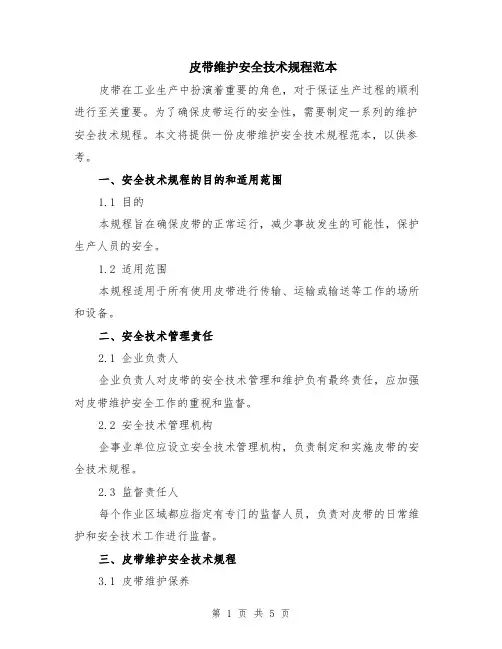 皮带维护安全技术规程范本

皮带在工业生产中扮演着重要的角色，对于保证生产过程的顺利进行至关重要。为了确保皮带运行的安全性，需要制定一系列的维护安全技术规程。本文将提供一份皮带维护安全技术规程范本，以供参考。

一、安全技术规程的目的和适用范围

1.1 目的

本规程旨在确保皮带的正常运行，减少事故发生的可能性，保护生产人员的安全。

1.2 适用范围

本规程适用于所有使用皮带进行传输、运输或输送等工作的场所和设备。

二、安全技术管理责任

2.1 企业负责人

企业负责人对皮带的安全技术管理和维护负有最终责任，应加强对皮带维护安全工作的重视和监督。

2.2 安全技术管理机构

企事业单位应设立安全技术管理机构，负责制定和实施皮带的安全技术规程。

2.3 监督责任人

每个作业区域都应指定有专门的监督人员，负责对皮带的日常维护和安全技术工作进行监督。

三、皮带维护安全技术规程

3.1 皮带维护保养

第 1 页 共 5 页